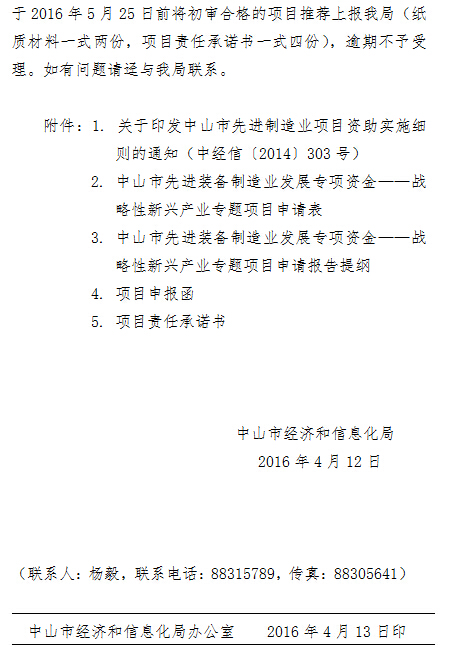 于 2016 年 5 月 25 日前将初审合格的项目推荐上报我局（纸质材料一式两份，项目责任承诺书一式四份），逾期不予受理。如有问题请迳与我局联系。

附件：1. 关于印发中山市先进制造业项目资助实施细则的通知（中经信〔2014〕303 号）
2. 中山市先进装备制造业发展专项资金——战略性新兴产业专题项目申请表
3. 中山市先进装备制造业发展专项资金——战略性新兴产业专题项目申请报告提纲
4. 项目申报函
5. 项目责任承诺书

中山市经济和信息化局
2016 年 4 月 12 日

（联系人：杨毅，联系电话：88315789，传真：88305641）

中山市经济和信息化局办公室　　2016 年 4 月 13 日印